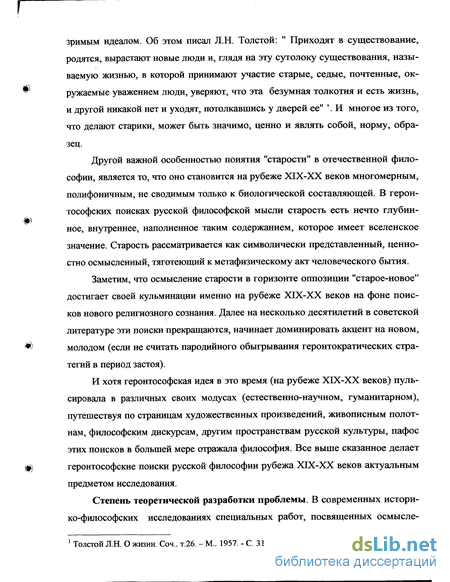 зримым идеалом. Об этом писал Л.Н. Толстой: " Приходят в существование, родятся, вырастают новые люди и, глядя на эту сутолоку существования, называемую жизнью, в которой принимают участие старые, седые, почтенные, окружаемые уважением люди, уверяют, что эта безумная толкотня и есть жизнь, и другой никакой нет и уходят, потолкавшись у дверей ее" $^1$. И многое из того, что делают старики, может быть значимо, ценно и являть собой, норму, образец.

Другой важной особенностью понятия "старости" в отечественной философии, является то, что оно становится на рубеже XIX-XX веков многомерным, полифоничным, не сводимым только к биологической составляющей. В геронтософских поисках русской философской мысли старость есть нечто глубинное, внутреннее, наполненное таким содержанием, которое имеет вселенское значение. Старость рассматривается как символически представленный, ценностно осмысленный, тяготеющий к метафизическому акт человеческого бытия.

Заметим, что осмысление старости в горизонте оппозиции "старое-новое" достигает своей кульминации именно на рубеже XIX-XX веков на фоне поисков нового религиозного сознания. Далее на несколько десятилетий в советской литературе эти поиски прекращаются, начинает доминировать акцент на новом, молодом (если не считать пародийного обыгрывания геронтократических стратегий в период застоя).

И хотя геронтософская идея в это время (на рубеже XIX-XX веков) пульсировала в различных своих модусах (естественно-научном, гуманитарном), путешествуя по страницам художественных произведений, живописным полотнам, философским дискурсам, другим пространствам русской культуры, пафос этих поисков в большей мере отражала философия. Все выше сказанное делает геронтософские поиски русской философии рубежа XIX-XX веков актуальным предметом исследования.

**Степень теоретической разработки проблемы**. В современных историко-философских исследованиях специальных работ, посвященных осмысле-

$^1$ Толстой Л.Н. О жизни. Соч., т.26. – М., 1957. - С. 31

dsLib.net
библиотека диссертаций